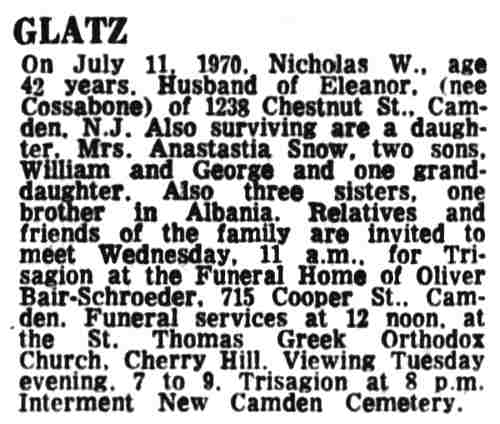 GLATZ

On July 11, 1970, Nicholas W., age 42 years. Husband of Eleanor, (nee Cossabone) of 1238 Chestnut St., Camden, N.J. Also surviving are a daughter, Mrs. Anastastia Snow, two sons, William and George and one granddaughter. Also three sisters, one brother in Albania. Relatives and friends of the family are invited to meet Wednesday, 11 a.m., for Trisagion at the Funeral Home of Oliver Bair-Schroeder, 715 Cooper St., Camden. Funeral services at 12 noon, at the St. Thomas Greek Orthodox Church, Cherry Hill. Viewing Tuesday evening, 7 to 9. Trisagion at 8 p.m. Interment New Camden Cemetery.